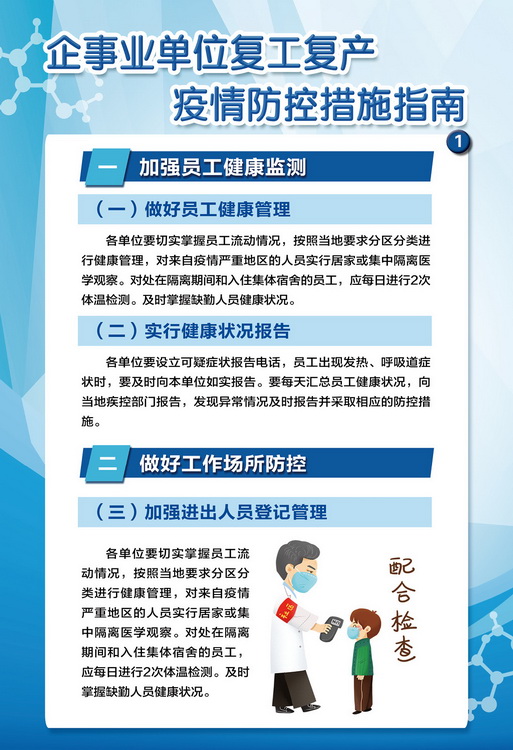 企事业单位复工复产
疫情防控措施指南

1

一 加强员工健康监测

（一）做好员工健康管理

各单位要切实掌握员工流动情况，按照当地要求分区分类进行健康管理，对来自疫情严重地区的人员实行居家或集中隔离医学观察。对处在隔离期间和入住集体宿舍的员工，应每日进行2次体温检测。及时掌握缺勤人员健康状况。

（二）实行健康状况报告

各单位要设立可疑症状报告电话，员工出现发热、呼吸道症状时，要及时向本单位如实报告。要每天汇总员工健康状况，向当地疾控部门报告，发现异常情况及时报告并采取相应的防控措施。

二 做好工作场所防控

（三）加强进出人员登记管理

各单位要切实掌握员工流动情况，按照当地要求分区分类进行健康管理，对来自疫情严重地区的人员实行居家或集中隔离医学观察。对处在隔离期间和入住集体宿舍的员工，应每日进行2次体温检测。及时掌握缺勤人员健康状况。

配合检查